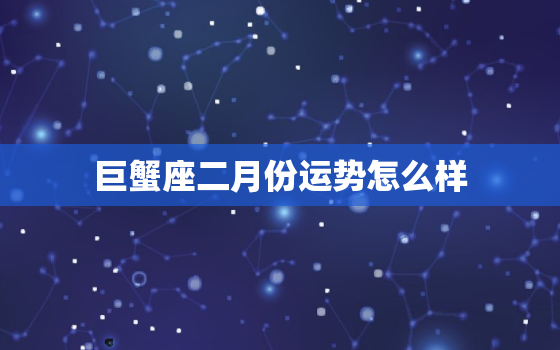 巨蟹座二月份运势怎么样